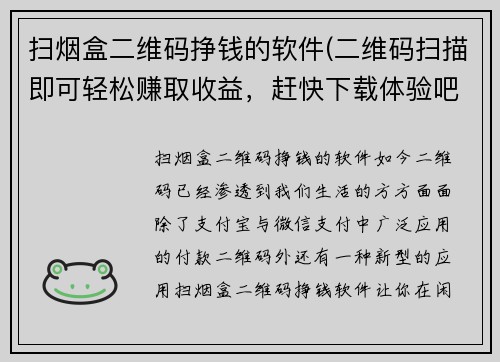 扫烟盒二维码挣钱的软件(二维码扫描即可轻松赚取收益，赶快下载体验吧

扫烟盒二维码挣钱的软件如今二维码已经渗透到我们生活的方方面面除了支付宝与微信支付中广泛应用的付款二维码外还有一种新型的应用扫烟盒二维码挣钱软件让你在闲